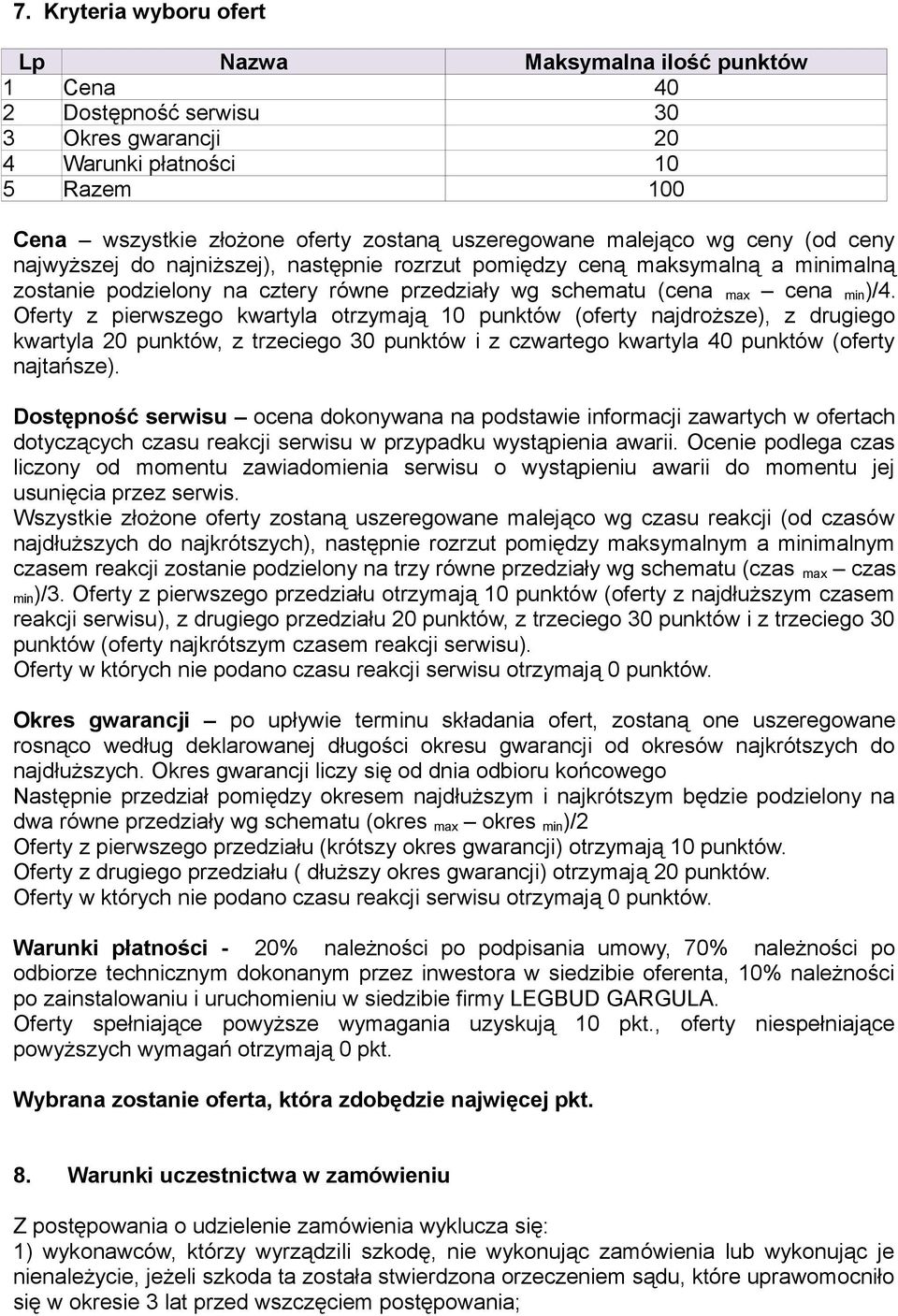 7. Kryteria wyboru ofert

| Lp | Nazwa | Maksymalna ilość punktów |
|---|---|---|
| 1 | Cena | 40 |
| 2 | Dostępność serwisu | 30 |
| 3 | Okres gwarancji | 20 |
| 4 | Warunki płatności | 10 |
| 5 | Razem | 100 |

Cena – wszystkie złożone oferty zostaną uszeregowane malejąco wg ceny (od ceny najwyższej do najniższej), następnie rozrzut pomiędzy ceną maksymalną a minimalną zostanie podzielony na cztery równe przedziały wg schematu (cena $_{max}$ – cena $_{min}$)/4. Oferty z pierwszego kwartyla otrzymają 10 punktów (oferty najdroższe), z drugiego kwartyla 20 punktów, z trzeciego 30 punktów i z czwartego kwartyla 40 punktów (oferty najtańsze).

Dostępność serwisu – ocena dokonywana na podstawie informacji zawartych w ofertach dotyczących czasu reakcji serwisu w przypadku wystąpienia awarii. Ocenie podlega czas liczony od momentu zawiadomienia serwisu o wystąpieniu awarii do momentu jej usunięcia przez serwis.
Wszystkie złożone oferty zostaną uszeregowane malejąco wg czasu reakcji (od czasów najdłuższych do najkrótszych), następnie rozrzut pomiędzy maksymalnym a minimalnym czasem reakcji zostanie podzielony na trzy równe przedziały wg schematu (czas $_{max}$ – czas $_{min}$)/3. Oferty z pierwszego przedziału otrzymają 10 punktów (oferty z najdłuższym czasem reakcji serwisu), z drugiego przedziału 20 punktów, z trzeciego 30 punktów i z trzeciego 30 punktów (oferty najkrótszym czasem reakcji serwisu).
Oferty w których nie podano czasu reakcji serwisu otrzymają 0 punktów.

Okres gwarancji – po upływie terminu składania ofert, zostaną one uszeregowane rosnąco według deklarowanej długości okresu gwarancji od okresów najkrótszych do najdłuższych. Okres gwarancji liczy się od dnia odbioru końcowego
Następnie przedział pomiędzy okresem najdłuższym i najkrótszym będzie podzielony na dwa równe przedziały wg schematu (okres $_{max}$ – okres $_{min}$)/2
Oferty z pierwszego przedziału (krótszy okres gwarancji) otrzymają 10 punktów.
Oferty z drugiego przedziału ( dłuższy okres gwarancji) otrzymają 20 punktów.
Oferty w których nie podano czasu reakcji serwisu otrzymają 0 punktów.

Warunki płatności - 20% należności po podpisania umowy, 70% należności po odbiorze technicznym dokonanym przez inwestora w siedzibie oferenta, 10% należności po zainstalowaniu i uruchomieniu w siedzibie firmy LEGBUD GARGULA.
Oferty spełniające powyższe wymagania uzyskują 10 pkt., oferty niespełniające powyższych wymagań otrzymają 0 pkt.

Wybrana zostanie oferta, która zdobędzie najwięcej pkt.

8. Warunki uczestnictwa w zamówieniu

Z postępowania o udzielenie zamówienia wyklucza się:
1) wykonawców, którzy wyrządzili szkodę, nie wykonując zamówienia lub wykonując je nienależycie, jeżeli szkoda ta została stwierdzona orzeczeniem sądu, które uprawomocniło się w okresie 3 lat przed wszczęciem postępowania;